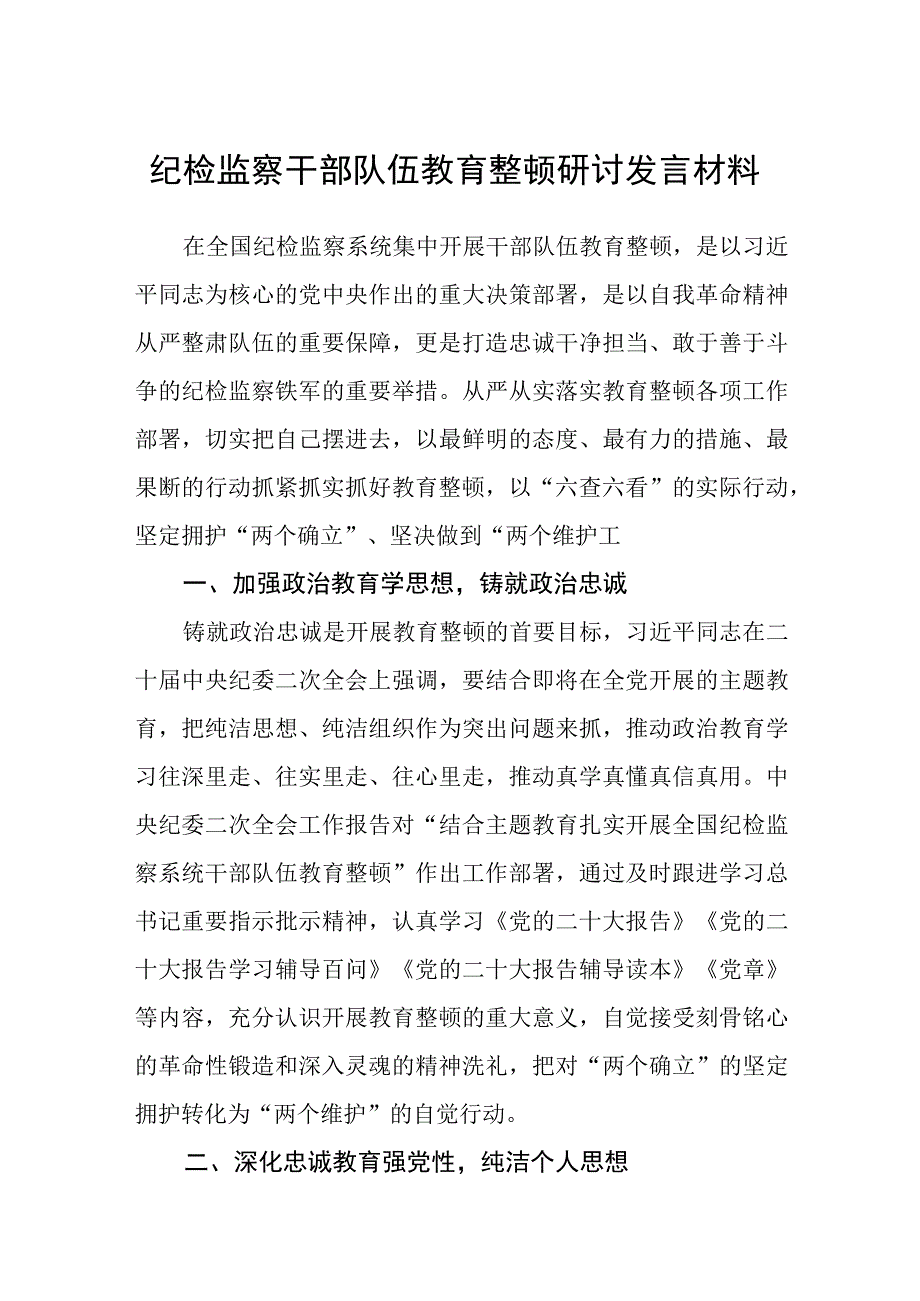 纪检监察干部队伍教育整顿研讨发言材料

在全国纪检监察系统集中开展干部队伍教育整顿，是以习近平同志为核心的党中央作出的重大决策部署，是以自我革命精神从严整肃队伍的重要保障，更是打造忠诚干净担当、敢于善于斗争的纪检监察铁军的重要举措。从严从实落实教育整顿各项工作部署，切实把自己摆进去，以最鲜明的态度、最有力的措施、最果断的行动抓紧抓实抓好教育整顿，以“六查六看”的实际行动，坚定拥护“两个确立”、坚决做到“两个维护工

一、加强政治教育学思想，铸就政治忠诚

铸就政治忠诚是开展教育整顿的首要目标，习近平同志在二十届中央纪委二次全会上强调，要结合即将在全党开展的主题教育，把纯洁思想、纯洁组织作为突出问题来抓，推动政治教育学习往深里走、往实里走、往心里走，推动真学真懂真信真用。中央纪委二次全会工作报告对“结合主题教育扎实开展全国纪检监察系统干部队伍教育整顿”作出工作部署，通过及时跟进学习总书记重要指示批示精神，认真学习《党的二十大报告》《党的二十大报告学习辅导百问》《党的二十大报告辅导读本》《党章》等内容，充分认识开展教育整顿的重大意义，自觉接受刻骨铭心的革命性锻造和深入灵魂的精神洗礼，把对“两个确立”的坚定拥护转化为“两个维护”的自觉行动。

二、深化忠诚教育强党性，纯洁个人思想